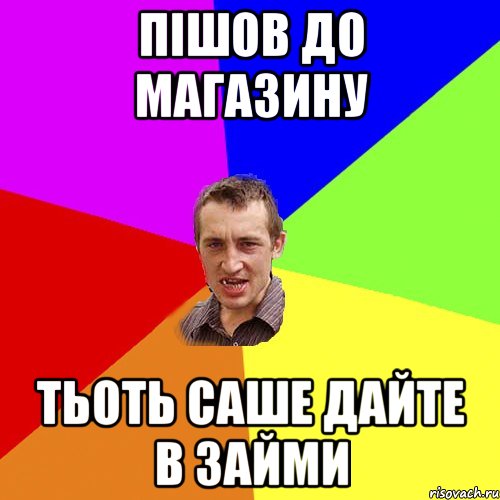 ПІШОВ ДО МАГАЗИНУ

ТЬОТЬ САШЕ ДАЙТЕ В ЗАЙМИ

risovach.ru